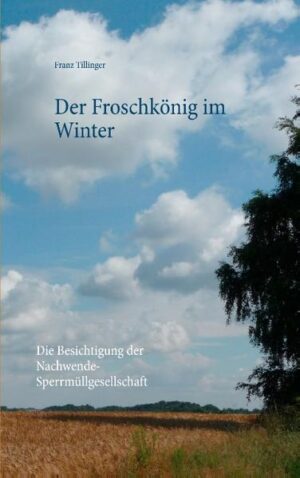 Franz Tillinger

Der Froschkönig im Winter

Die Besichtigung der Nachwende-Sperrmüllgesellschaft